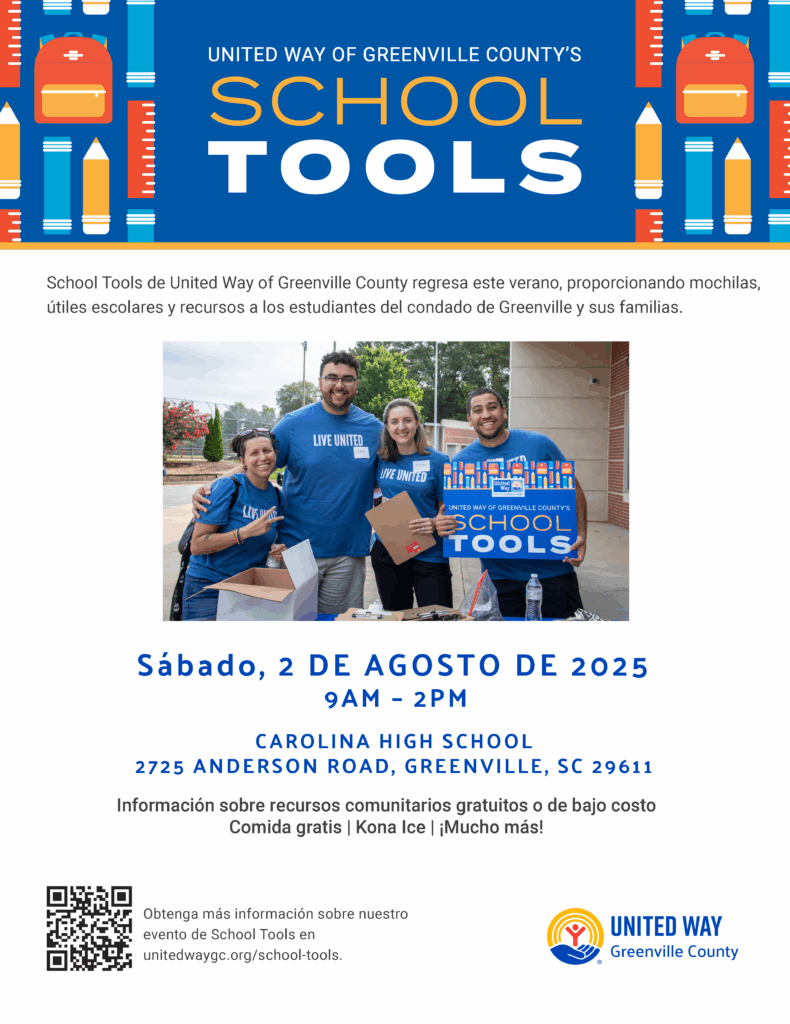 UNITED WAY OF GREENVILLE COUNTY'S
SCHOOL
TOOLS

School Tools de United Way of Greenville County regresa este verano, proporcionando mochilas, útiles escolares y recursos a los estudiantes del condado de Greenville y sus familias.

LIVE UNITED
LIVE UNITED
LIVE UNITED
United Way
UNITED WAY OF GREENVILLE COUNTY'S
SCHOOL
TOOLS

Sábado, 2 DE AGOSTO DE 2025
9AM - 2PM

CAROLINA HIGH SCHOOL
2725 ANDERSON ROAD, GREENVILLE, SC 29611

Información sobre recursos comunitarios gratuitos o de bajo costo
Comida gratis | Kona Ice | ¡Mucho más!

Obtenga más información sobre nuestro evento de School Tools en unitedwaygc.org/school-tools.

UNITED WAY
Greenville County